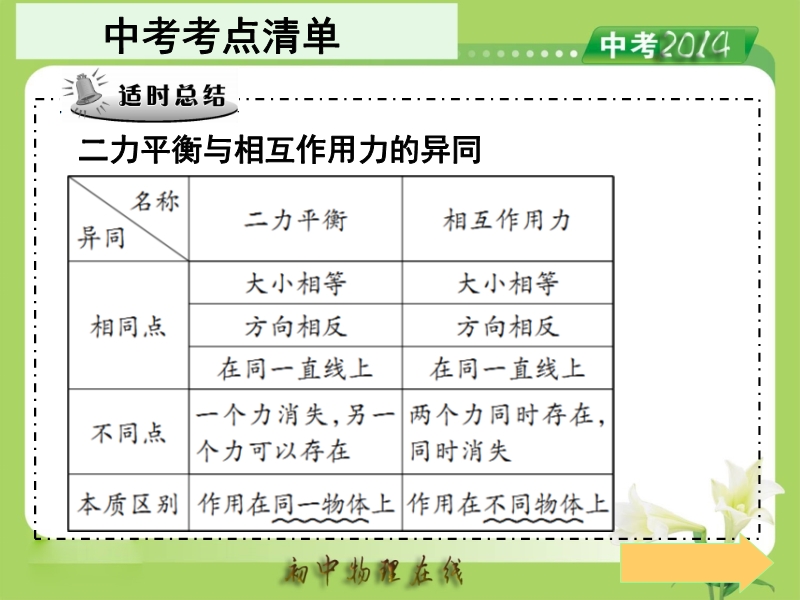 中考考点清单

中考2014

适时总结

二力平衡与相互作用力的异同

| 名称 异同 | 二力平衡 | 相互作用力 |
|---|---|---|
| 相同点 | 大小相等 | 大小相等 |
|  | 方向相反 | 方向相反 |
|  | 在同一直线上 | 在同一直线上 |
| 不同点 | 一个力消失,另一个力可以存在 | 两个力同时存在,同时消失 |
| 本质区别 | 作用在同一物体上 | 作用在不同物体上 |

初中物理在线